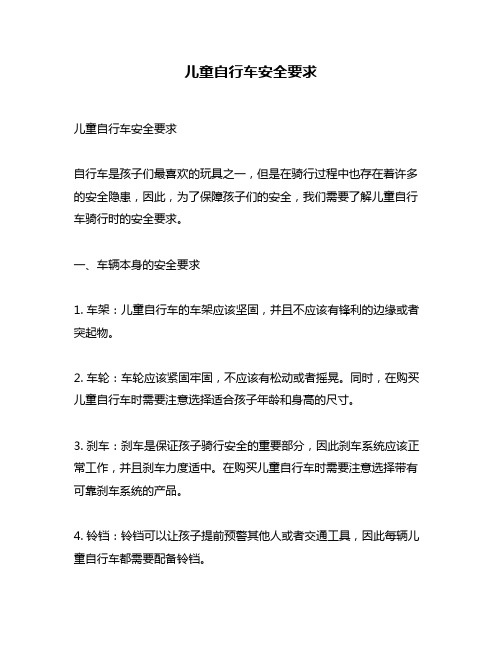 儿童自行车安全要求

儿童自行车安全要求

自行车是孩子们最喜欢的玩具之一，但是在骑行过程中也存在着许多的安全隐患，因此，为了保障孩子们的安全，我们需要了解儿童自行车骑行时的安全要求。

一、车辆本身的安全要求

1. 车架：儿童自行车的车架应该坚固，并且不应该有锋利的边缘或者突起物。

2. 车轮：车轮应该紧固牢固，不应该有松动或者摇晃。同时，在购买儿童自行车时需要注意选择适合孩子年龄和身高的尺寸。

3. 刹车：刹车是保证孩子骑行安全的重要部分，因此刹车系统应该正常工作，并且刹车力度适中。在购买儿童自行车时需要注意选择带有可靠刹车系统的产品。

4. 铃铛：铃铛可以让孩子提前预警其他人或者交通工具，因此每辆儿童自行车都需要配备铃铛。